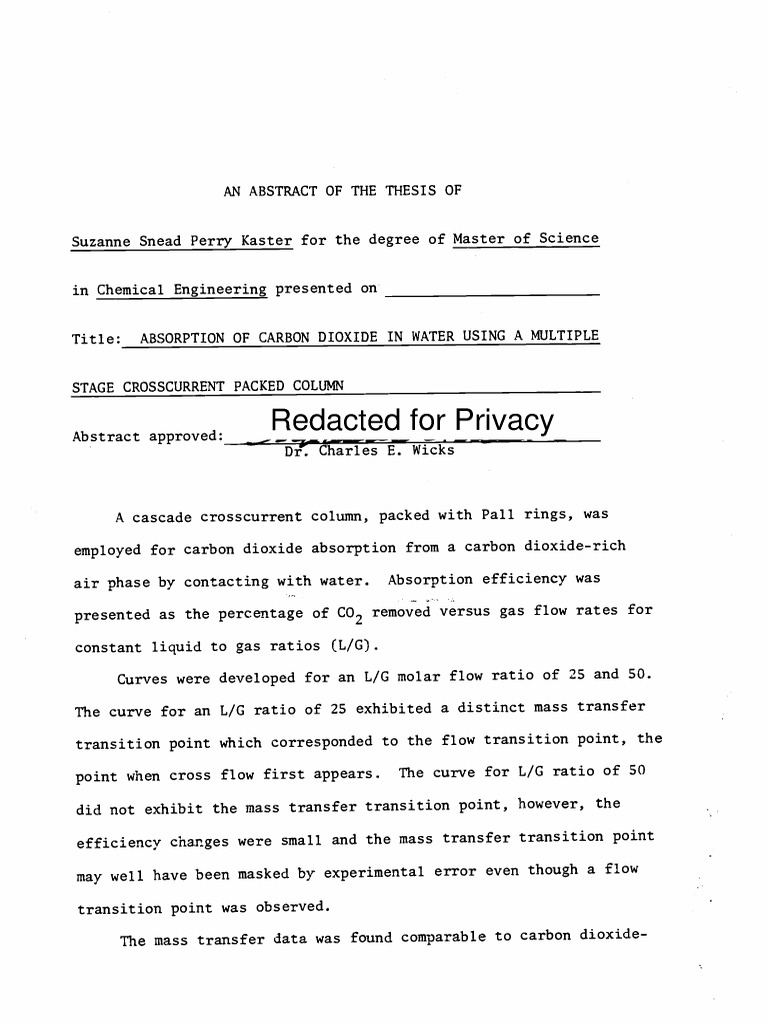 AN ABSTRACT OF THE THESIS OF

Suzanne Snead Perry Kaster for the degree of Master of Science

in Chemical Engineering presented on

Title: ABSORPTION OF CARBON DIOXIDE IN WATER USING A MULTIPLE STAGE CROSSCURRENT PACKED COLUMN

Abstract approved: Redacted for Privacy
Dr. Charles E. Wicks

A cascade crosscurrent column, packed with Pall rings, was employed for carbon dioxide absorption from a carbon dioxide-rich air phase by contacting with water. Absorption efficiency was presented as the percentage of $CO_2$ removed versus gas flow rates for constant liquid to gas ratios (L/G).

Curves were developed for an L/G molar flow ratio of 25 and 50. The curve for an L/G ratio of 25 exhibited a distinct mass transfer transition point which corresponded to the flow transition point, the point when cross flow first appears. The curve for L/G ratio of 50 did not exhibit the mass transfer transition point, however, the efficiency changes were small and the mass transfer transition point may well have been masked by experimental error even though a flow transition point was observed.

The mass transfer data was found comparable to carbon dioxide-